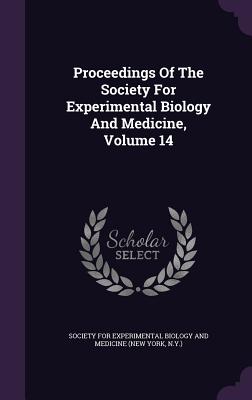 Proceedings Of The Society For Experimental Biology And Medicine, Volume 14

Scholar SELECT

SOCIETY FOR EXPERIMENTAL BIOLOGY AND MEDICINE (NEW YORK, N.Y.)